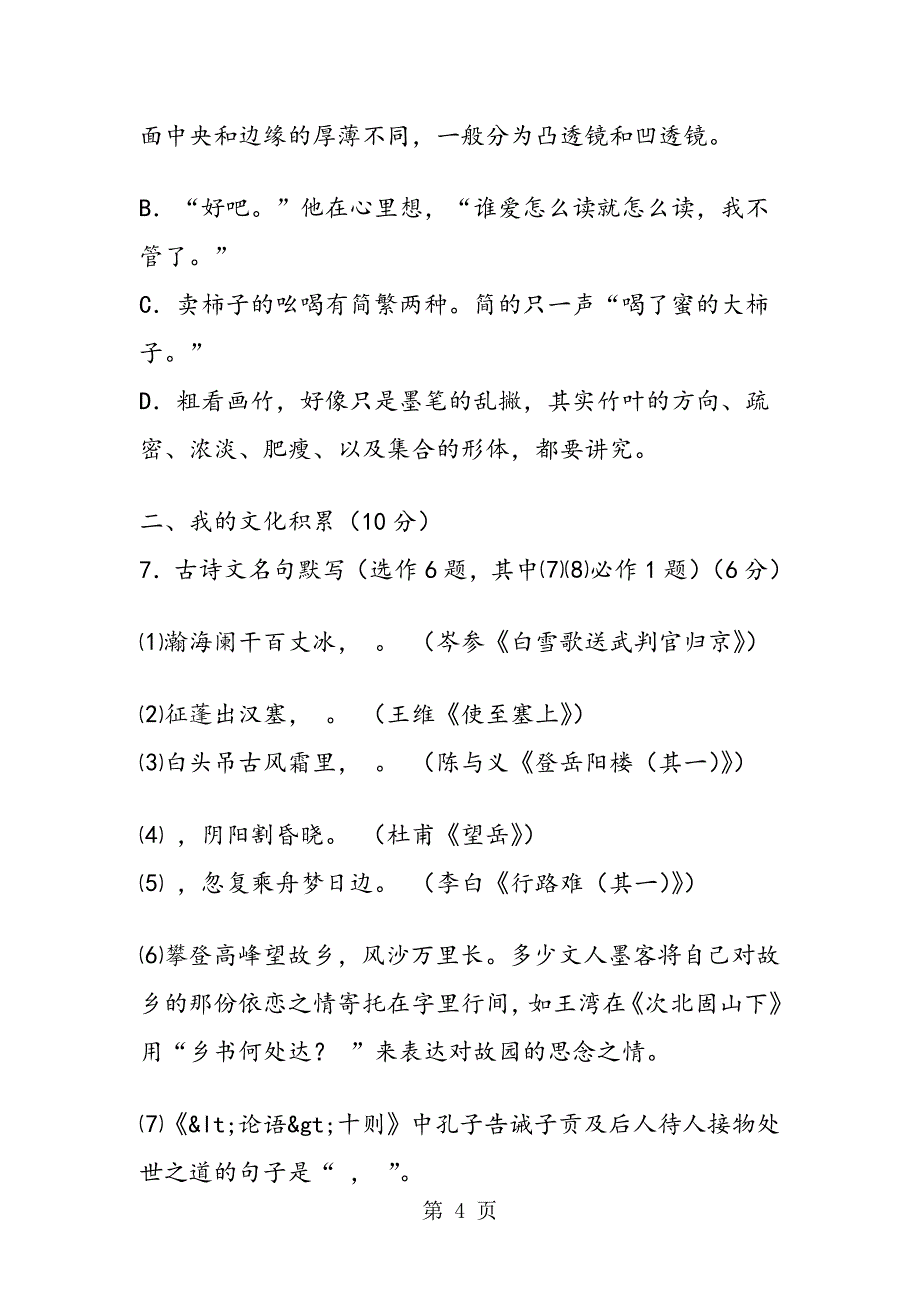 面中央和边缘的厚薄不同，一般分为凸透镜和凹透镜。

B．“好吧。”他在心里想，“谁爱怎么读就怎么读，我不管了。”

C．卖柿子的吆喝有简繁两种。简的只一声“喝了蜜的大柿子。”

D．粗看画竹，好像只是墨笔的乱撇，其实竹叶的方向、疏密、浓淡、肥瘦、以及集合的形体，都要讲究。

二、我的文化积累（10分）

7．古诗文名句默写（选作6题，其中⑺⑻必作1题）（6分）

⑴瀚海阑干百丈冰，　。（岑参《白雪歌送武判官归京》）

⑵征蓬出汉塞，　。（王维《使至塞上》）

⑶白头吊古风霜里，　。（陈与义《登岳阳楼（其一）》）

⑷　，阴阳割昏晓。（杜甫《望岳》）

⑸　，忽复乘舟梦日边。（李白《行路难（其一）》）

⑹攀登高峰望故乡，风沙万里长。多少文人墨客将自己对故乡的那份依恋之情寄托在字里行间，如王湾在《次北固山下》用“乡书何处达？　”来表达对故园的思念之情。

⑺《&lt;论语&gt;十则》中孔子告诫子贡及后人待人接物处世之道的句子是“　，　”。

第 4 页